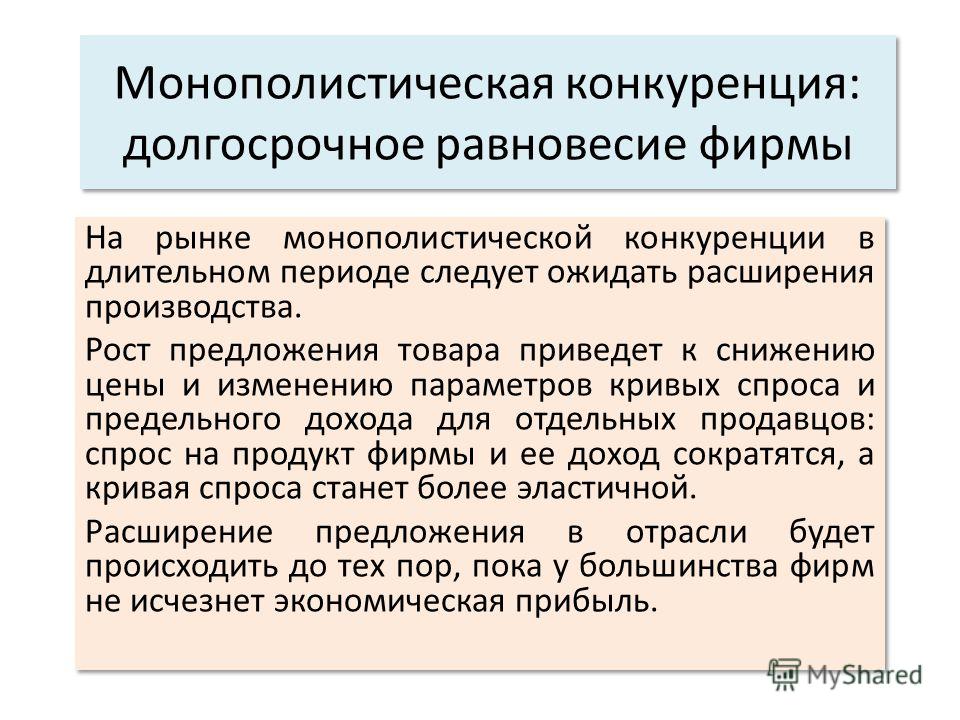 Монополистическая конкуренция: долгосрочное равновесие фирмы

На рынке монополистической конкуренции в длительном периоде следует ожидать расширения производства.

Рост предложения товара приведет к снижению цены и изменению параметров кривых спроса и предельного дохода для отдельных продавцов: спрос на продукт фирмы и ее доход сократятся, а кривая спроса станет более эластичной.

Расширение предложения в отрасли будет происходить до тех пор, пока у большинства фирм не исчезнет экономическая прибыль.

MyShared